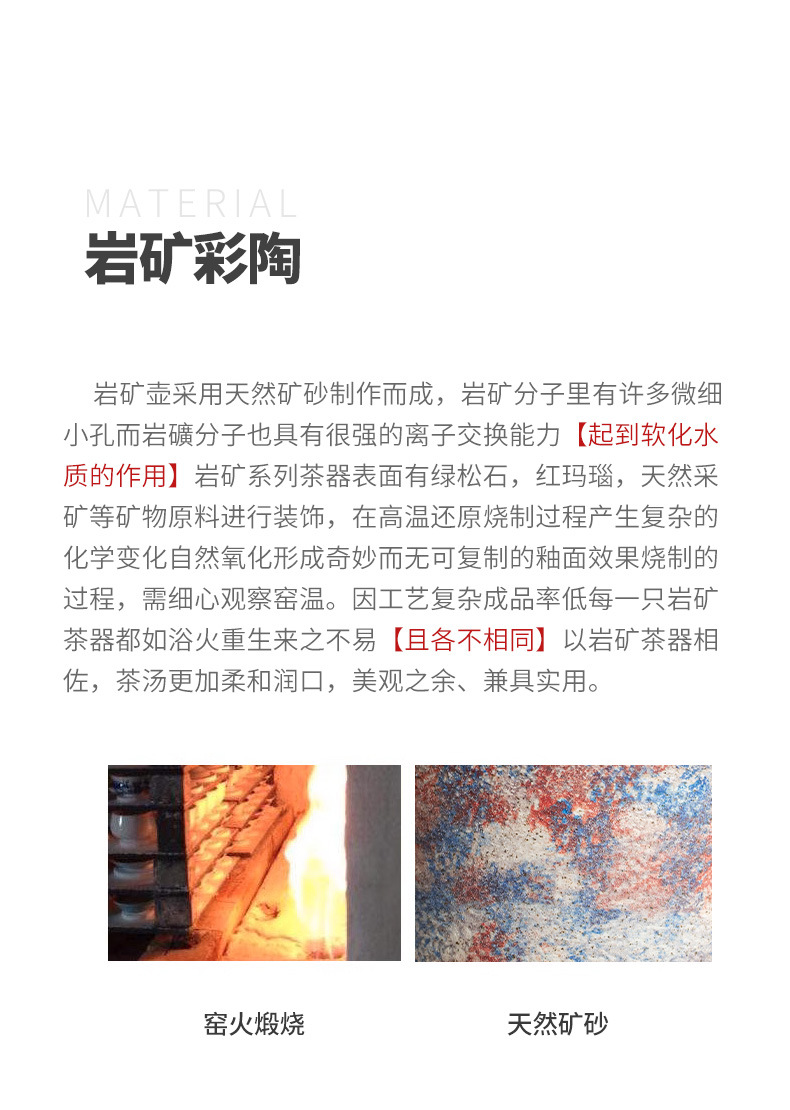 MATERIAL
岩矿彩陶

岩矿壶采用天然矿砂制作而成，岩矿分子里有许多微细小孔而岩礦分子也具有很强的离子交换能力【起到软化水质的作用】岩矿系列茶器表面有绿松石，红玛瑙，天然采矿等矿物原料进行装饰，在高温还原烧制过程产生复杂的化学变化自然氧化形成奇妙而无可复制的釉面效果烧制的过程，需细心观察窑温。因工艺复杂成品率低每一只岩矿茶器都如浴火重生来之不易【且各不相同】以岩矿茶器相佐，茶汤更加柔和润口，美观之余、兼具实用。

窑火煅烧

天然矿砂